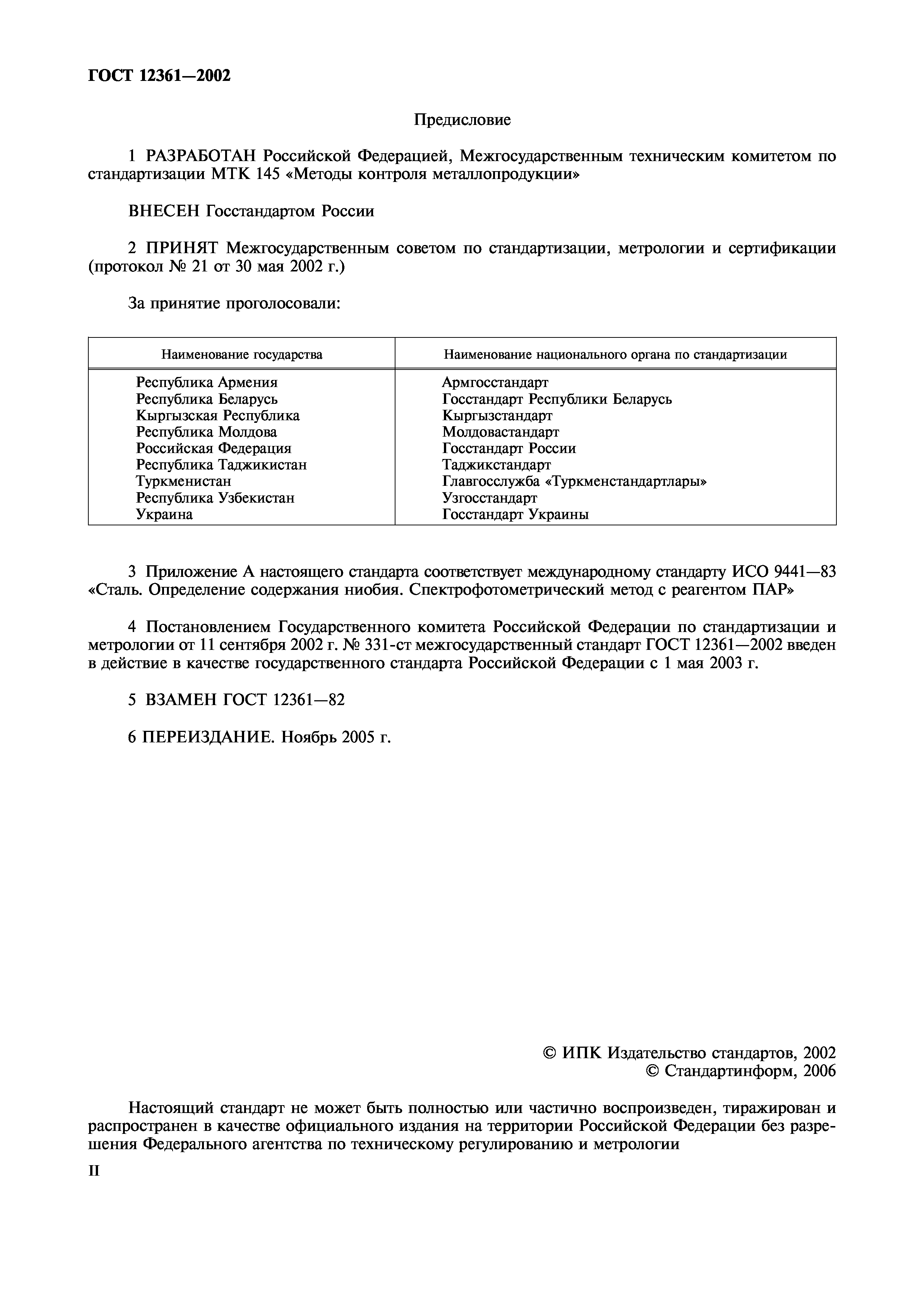 ГОСТ 12361—2002

Предисловие

1 РАЗРАБОТАН Российской Федерацией, Межгосударственным техническим комитетом по стандартизации МТК 145 «Методы контроля металлопродукции»

ВНЕСЕН Госстандартом России

2 ПРИНЯТ Межгосударственным советом по стандартизации, метрологии и сертификации (протокол № 21 от 30 мая 2002 г.)

За принятие проголосовали:

| Наименование государства | Наименование национального органа по стандартизации |
|---|---|
| Республика Армения | Армгосстандарт |
| Республика Беларусь | Госстандарт Республики Беларусь |
| Кыргызская Республика | Кыргызстандарт |
| Республика Молдова | Молдовастандарт |
| Российская Федерация | Госстандарт России |
| Республика Таджикистан | Таджикстандарт |
| Туркменистан | Главгосслужба «Туркменстандартлары» |
| Республика Узбекистан | Узгосстандарт |
| Украина | Госстандарт Украины |

3 Приложение А настоящего стандарта соответствует международному стандарту ИСО 9441—83 «Сталь. Определение содержания ниобия. Спектрофотометрический метод с реагентом ПАР»

4 Постановлением Государственного комитета Российской Федерации по стандартизации и метрологии от 11 сентября 2002 г. № 331-ст межгосударственный стандарт ГОСТ 12361—2002 введен в действие в качестве государственного стандарта Российской Федерации с 1 мая 2003 г.

5 ВЗАМЕН ГОСТ 12361—82

6 ПЕРЕИЗДАНИЕ. Ноябрь 2005 г.

© ИПК Издательство стандартов, 2002
© Стандартинформ, 2006

Настоящий стандарт не может быть полностью или частично воспроизведен, тиражирован и распространен в качестве официального издания на территории Российской Федерации без разрешения Федерального агентства по техническому регулированию и метрологии

II